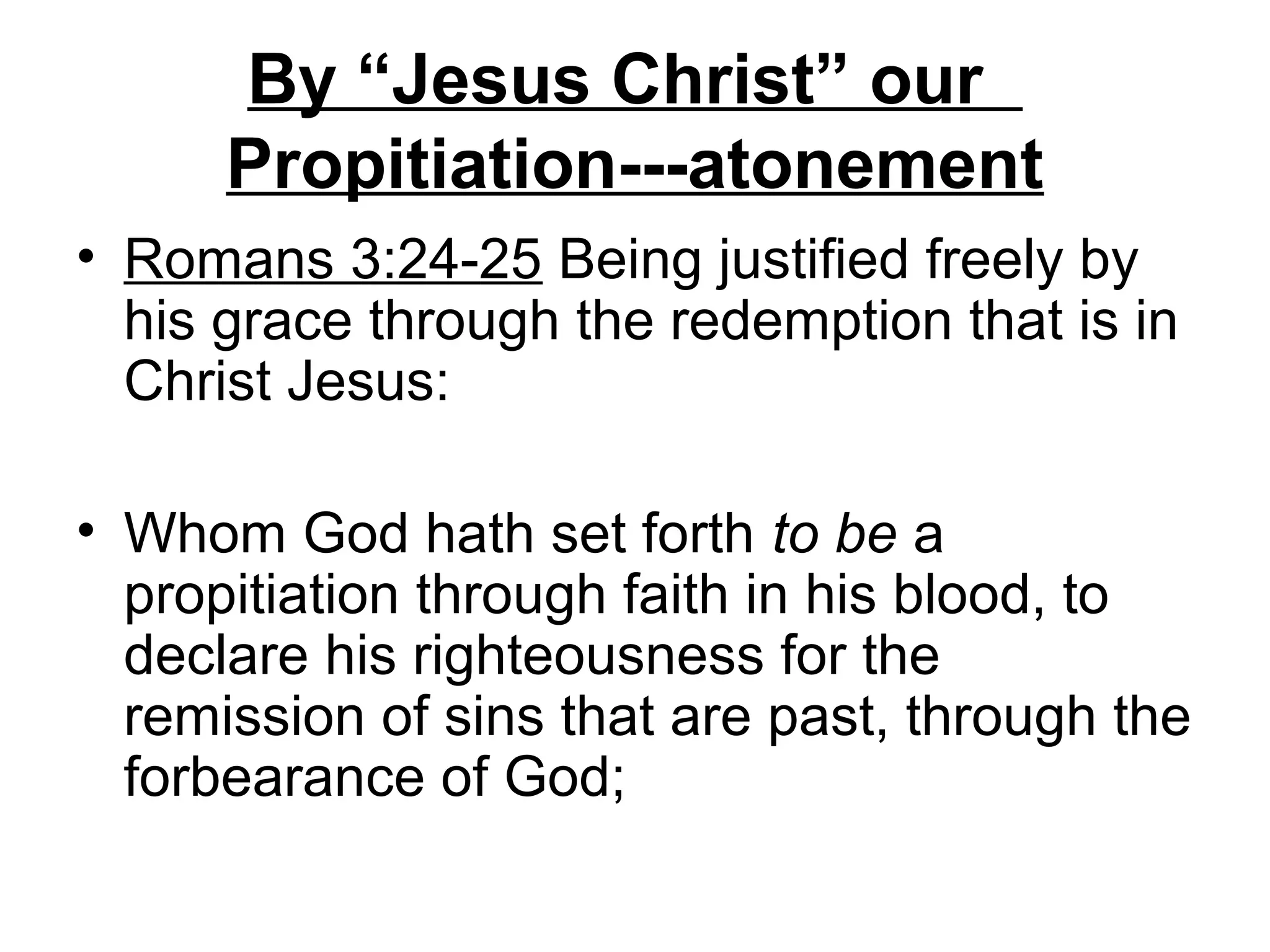 By “Jesus Christ” our Propitiation---atonement

• Romans 3:24-25 Being justified freely by his grace through the redemption that is in Christ Jesus:

• Whom God hath set forth to be a propitiation through faith in his blood, to declare his righteousness for the remission of sins that are past, through the forbearance of God;